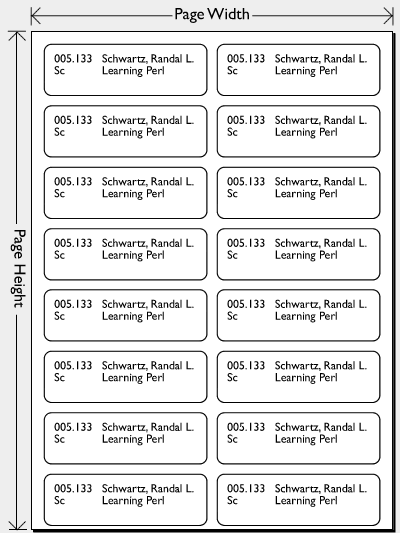 Page Width

Page Height

005.133 Schwartz, Randal L.
Sc Learning Perl

005.133 Schwartz, Randal L.
Sc Learning Perl

005.133 Schwartz, Randal L.
Sc Learning Perl

005.133 Schwartz, Randal L.
Sc Learning Perl

005.133 Schwartz, Randal L.
Sc Learning Perl

005.133 Schwartz, Randal L.
Sc Learning Perl

005.133 Schwartz, Randal L.
Sc Learning Perl

005.133 Schwartz, Randal L.
Sc Learning Perl

005.133 Schwartz, Randal L.
Sc Learning Perl

005.133 Schwartz, Randal L.
Sc Learning Perl

005.133 Schwartz, Randal L.
Sc Learning Perl

005.133 Schwartz, Randal L.
Sc Learning Perl

005.133 Schwartz, Randal L.
Sc Learning Perl

005.133 Schwartz, Randal L.
Sc Learning Perl

005.133 Schwartz, Randal L.
Sc Learning Perl

005.133 Schwartz, Randal L.
Sc Learning Perl